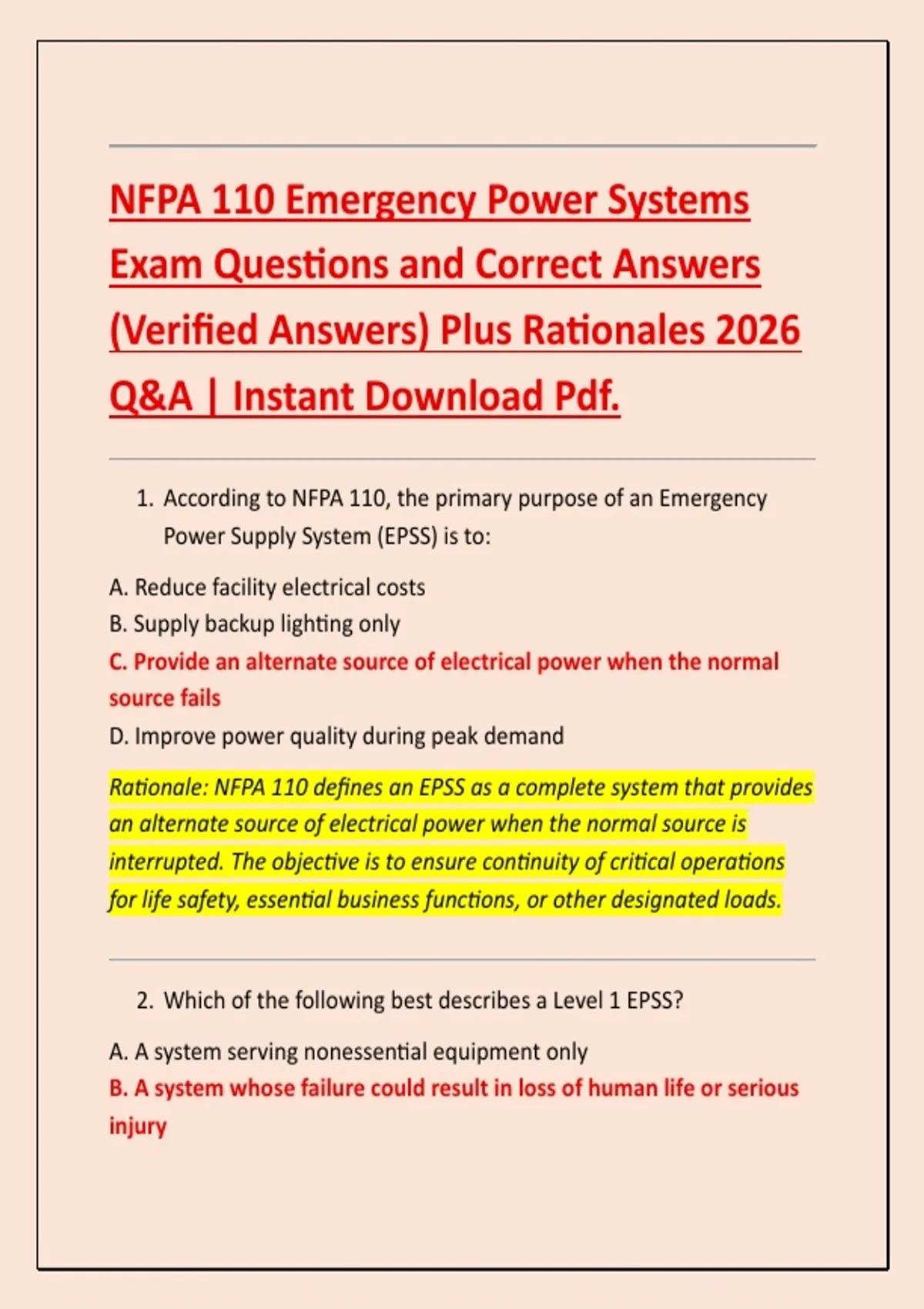 NFPA 110 Emergency Power Systems Exam Questions and Correct Answers (Verified Answers) Plus Rationales 2026 Q&A | Instant Download Pdf.

1. According to NFPA 110, the primary purpose of an Emergency Power Supply System (EPSS) is to:

A. Reduce facility electrical costs
B. Supply backup lighting only
C. Provide an alternate source of electrical power when the normal source fails
D. Improve power quality during peak demand

Rationale: NFPA 110 defines an EPSS as a complete system that provides an alternate source of electrical power when the normal source is interrupted. The objective is to ensure continuity of critical operations for life safety, essential business functions, or other designated loads.

2. Which of the following best describes a Level 1 EPSS?

A. A system serving nonessential equipment only
B. A system whose failure could result in loss of human life or serious injury